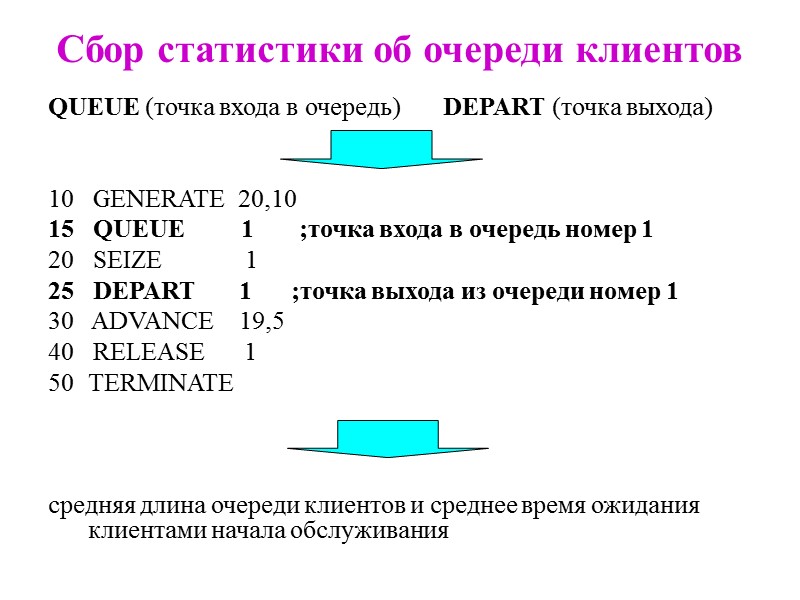 Сбор статистики об очереди клиентов

QUEUE (точка входа в очередь) DEPART (точка выхода)

10 GENERATE 20,10
15 QUEUE 1 ;точка входа в очередь номер 1
20 SEIZE 1
25 DEPART 1 ;точка выхода из очереди номер 1
30 ADVANCE 19,5
40 RELEASE 1
50 TERMINATE

средняя длина очереди клиентов и среднее время ожидания клиентами начала обслуживания